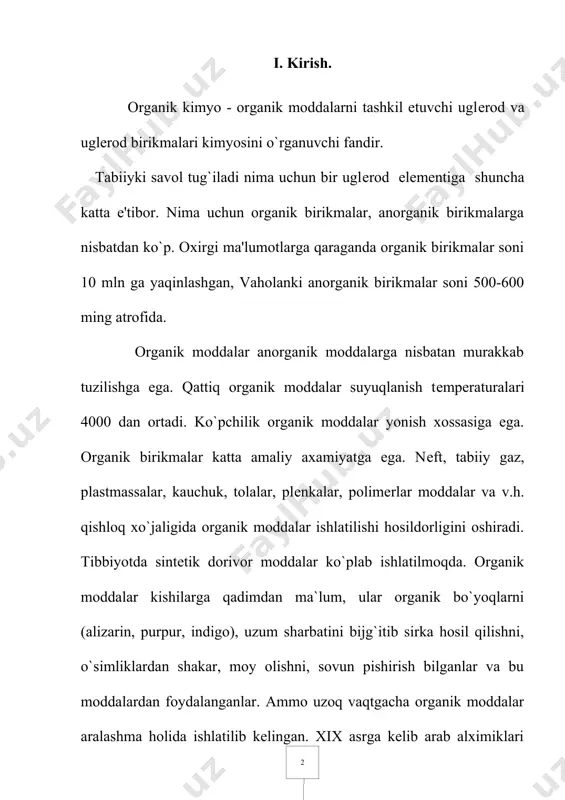 I. Kirish.

Organik kimyo - organik moddalarni tashkil etuvchi uglerod va uglerod birikmalari kimyosini o`rganuvchi fandir.

Tabiiyki savol tug`iladi nima uchun bir uglerod elementiga shuncha katta e'tibor. Nima uchun organik birikmalar, anorganik birikmalarga nisbatdan ko`p. Oxirgi ma'lumotlarga qaraganda organik birikmalar soni 10 mln ga yaqinlashgan, Vaholanki anorganik birikmalar soni 500-600 ming atrofida.

Organik moddalar anorganik moddalarga nisbatan murakkab tuzilishga ega. Qattiq organik moddalar suyuqlanish temperaturalari 4000 dan ortadi. Ko`pchilik organik moddalar yonish xossasiga ega. Organik birikmalar katta amaliy axamiyatga ega. Neft, tabiiy gaz, plastmassalar, kauchuk, tolalar, plenkalar, polimerlar moddalar va v.h. qishloq xo`jaligida organik moddalar ishlatilishi hosildorligini oshiradi. Tibbiyotda sintetik dorivor moddalar ko`plab ishlatilmoqda. Organik moddalar kishilarga qadimdan ma`lum, ular organik bo`yoqlarni (alizarin, purpur, indigo), uzum sharbatini bijg`itib sirka hosil qilishni, o`simliklardan shakar, moy olishni, sovun pishirish bilganlar va bu moddalardan foydalanganlar. Ammo uzoq vaqtgacha organik moddalar aralashma holida ishlatilib kelingan. XIX asrga kelib arab alximiklari

2

FaylHub.uz